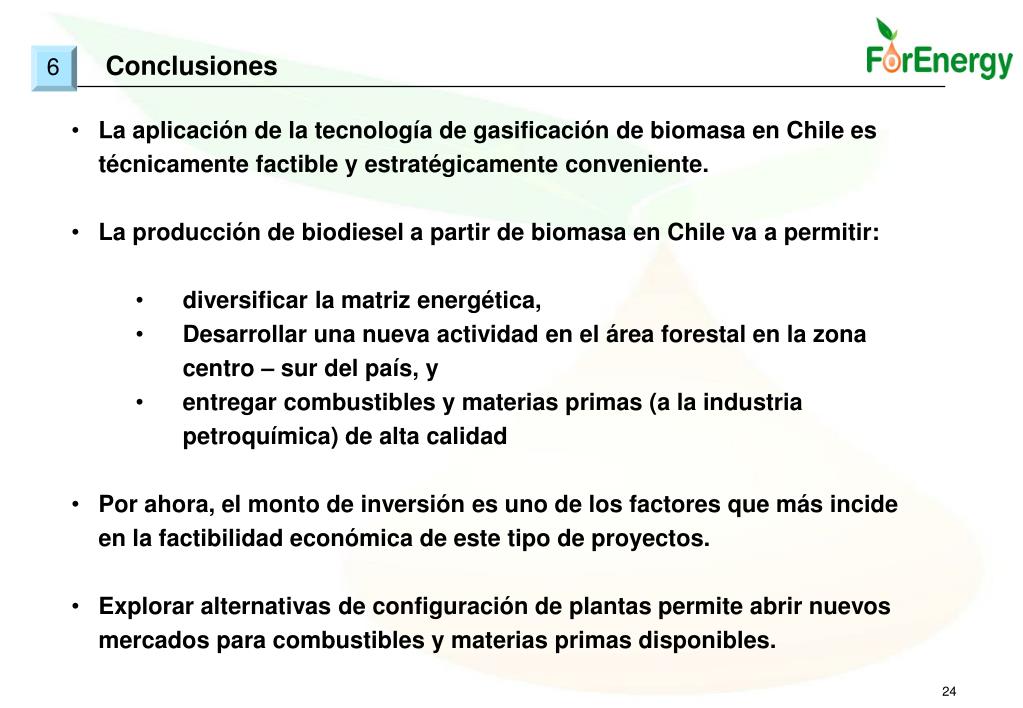 6 Conclusiones

ForEnergy

• La aplicación de la tecnología de gasificación de biomasa en Chile es técnicamente factible y estratégicamente conveniente.

• La producción de biodiesel a partir de biomasa en Chile va a permitir:

• diversificar la matriz energética,
• Desarrollar una nueva actividad en el área forestal en la zona centro – sur del país, y
• entregar combustibles y materias primas (a la industria petroquímica) de alta calidad

• Por ahora, el monto de inversión es uno de los factores que más incide en la factibilidad económica de este tipo de proyectos.

• Explorar alternativas de configuración de plantas permite abrir nuevos mercados para combustibles y materias primas disponibles.

24